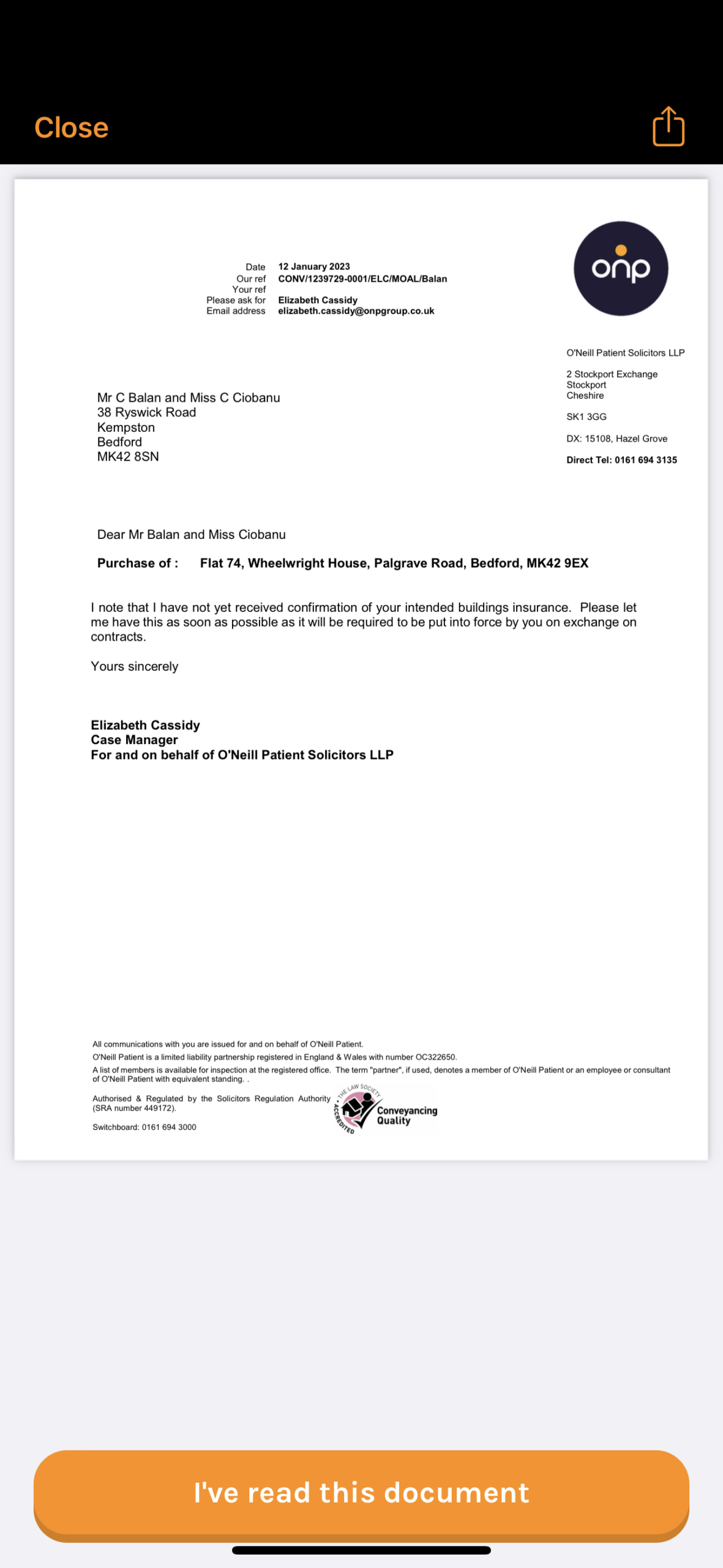 Close

onp

Date 12 January 2023
Our ref CONV/1239729-0001/ELC/MOAL/Balan
Your ref
Please ask for Elizabeth Cassidy
Email address elizabeth.cassidy@onpgroup.co.uk

O'Neill Patient Solicitors LLP

2 Stockport Exchange
Stockport
Cheshire

SK1 3GG

DX: 15108, Hazel Grove

Direct Tel: 0161 694 3135

Mr C Balan and Miss C Ciobanu
38 Ryswick Road
Kempston
Bedford
MK42 8SN

Dear Mr Balan and Miss Ciobanu

Purchase of : Flat 74, Wheelwright House, Palgrave Road, Bedford, MK42 9EX

I note that I have not yet received confirmation of your intended buildings insurance. Please let me have this as soon as possible as it will be required to be put into force by you on exchange on contracts.

Yours sincerely

Elizabeth Cassidy
Case Manager
For and on behalf of O'Neill Patient Solicitors LLP

All communications with you are issued for and on behalf of O'Neill Patient.
O'Neill Patient is a limited liability partnership registered in England & Wales with number OC322650.
A list of members is available for inspection at the registered office. The term "partner", if used, denotes a member of O'Neill Patient or an employee or consultant of O'Neill Patient with equivalent standing. .

Authorised & Regulated by the Solicitors Regulation Authority (SRA number 449172).

Switchboard: 0161 694 3000

THE LAW SOCIETY ACCREDITED Conveyancing Quality

I've read this document